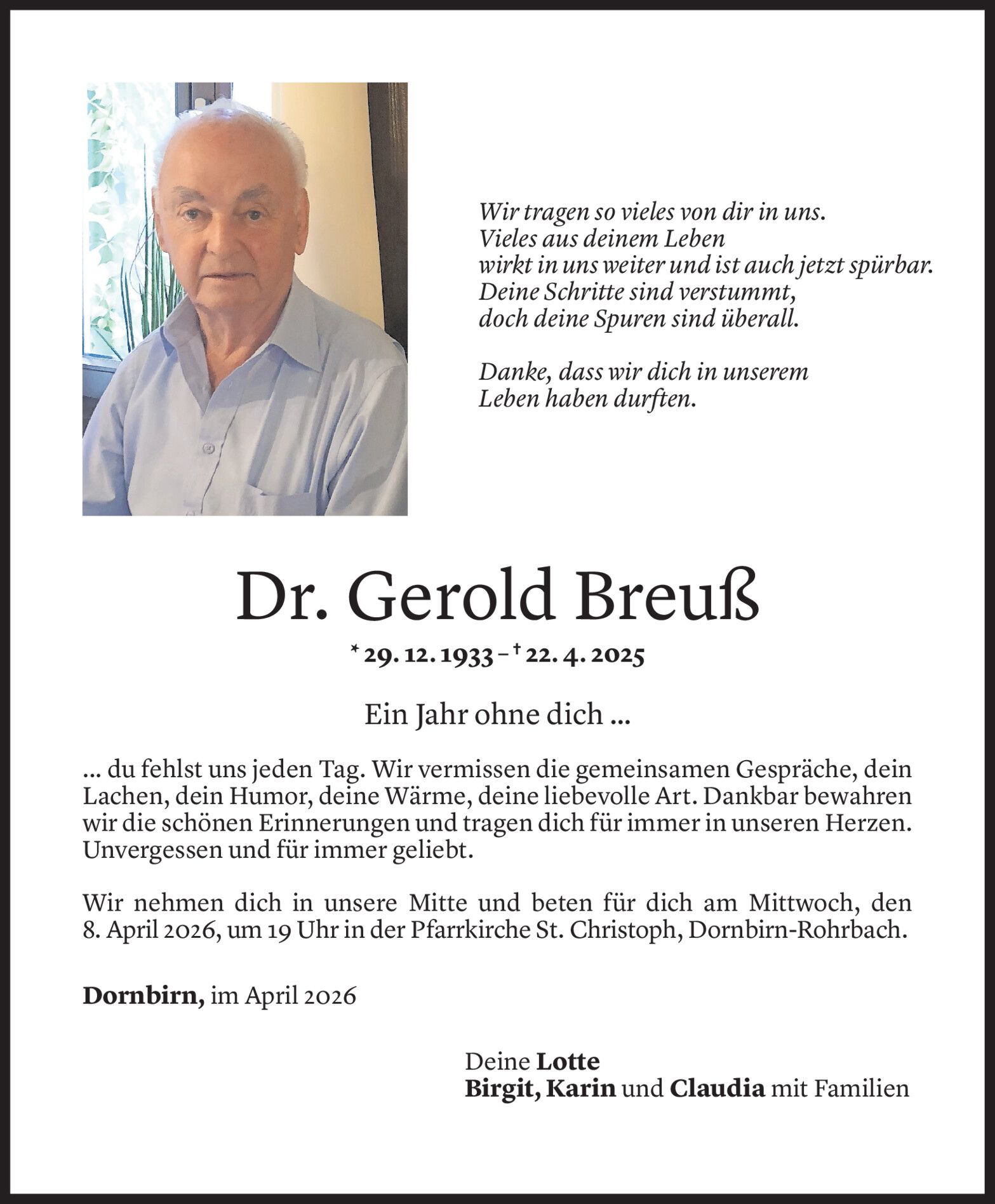 Wir tragen so vieles von dir in uns.
Vieles aus deinem Leben
wirkt in uns weiter und ist auch jetzt spürbar.
Deine Schritte sind verstummt,
doch deine Spuren sind überall.

Danke, dass wir dich in unserem
Leben haben durften.

Dr. Gerold Breuß

* 29. 12. 1933 – † 22. 4. 2025

Ein Jahr ohne dich ...

... du fehlst uns jeden Tag. Wir vermissen die gemeinsamen Gespräche, dein Lachen, dein Humor, deine Wärme, deine liebevolle Art. Dankbar bewahren wir die schönen Erinnerungen und tragen dich für immer in unseren Herzen. Unvergessen und für immer geliebt.

Wir nehmen dich in unsere Mitte und beten für dich am Mittwoch, den 8. April 2026, um 19 Uhr in der Pfarrkirche St. Christoph, Dornbirn-Rohrbach.

Dornbirn, im April 2026

Deine Lotte
Birgit, Karin und Claudia mit Familien